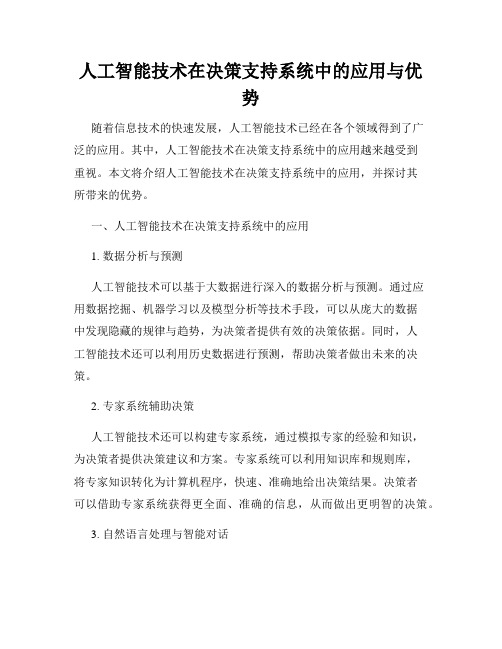 人工智能技术在决策支持系统中的应用与优势

随着信息技术的快速发展，人工智能技术已经在各个领域得到了广泛的应用。其中，人工智能技术在决策支持系统中的应用越来越受到重视。本文将介绍人工智能技术在决策支持系统中的应用，并探讨其所带来的优势。

一、人工智能技术在决策支持系统中的应用

1. 数据分析与预测

人工智能技术可以基于大数据进行深入的数据分析与预测。通过应用数据挖掘、机器学习以及模型分析等技术手段，可以从庞大的数据中发现隐藏的规律与趋势，为决策者提供有效的决策依据。同时，人工智能技术还可以利用历史数据进行预测，帮助决策者做出未来的决策。

2. 专家系统辅助决策

人工智能技术还可以构建专家系统，通过模拟专家的经验和知识，为决策者提供决策建议和方案。专家系统可以利用知识库和规则库，将专家知识转化为计算机程序，快速、准确地给出决策结果。决策者可以借助专家系统获得更全面、准确的信息，从而做出更明智的决策。

3. 自然语言处理与智能对话